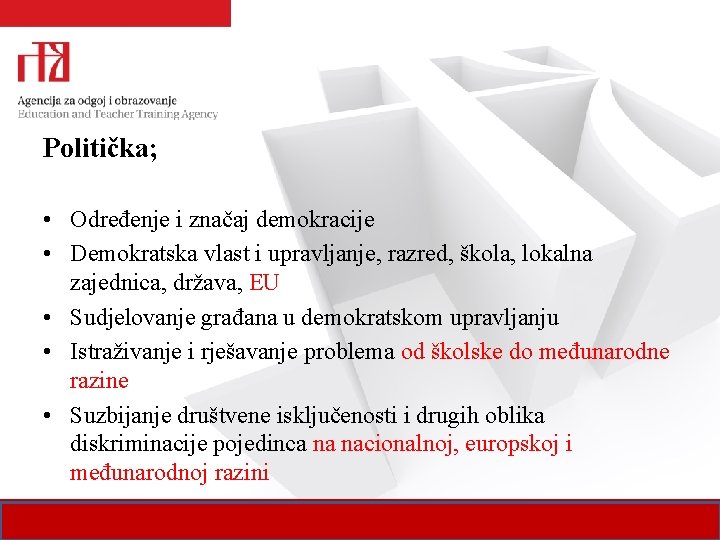 Agencija za odgoj i obrazovanje
Education and Teacher Training Agency

Politička;

• Određenje i značaj demokracije
• Demokratska vlast i upravljanje, razred, škola, lokalna zajednica, država, EU
• Sudjelovanje građana u demokratskom upravljanju
• Istraživanje i rješavanje problema od školske do međunarodne razine
• Suzbijanje društvene isključenosti i drugih oblika diskriminacije pojedinca na nacionalnoj, europskoj i međunarodnoj razini